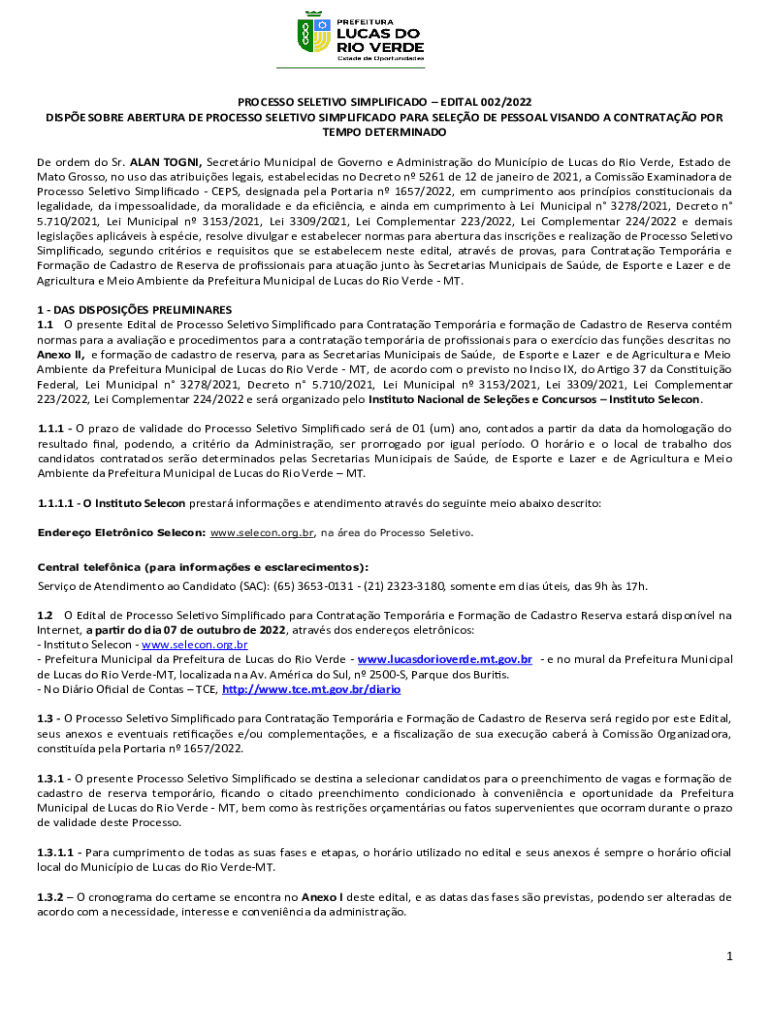 PREFEITURA
LUCAS DO RIO VERDE
Cidade de Oportunidades

PROCESSO SELETIVO SIMPLIFICADO – EDITAL 002/2022
DISPÕE SOBRE ABERTURA DE PROCESSO SELETIVO SIMPLIFICADO PARA SELEÇÃO DE PESSOAL VISANDO A CONTRATAÇÃO POR TEMPO DETERMINADO

De ordem do Sr. ALAN TOGNI, Secretário Municipal de Governo e Administração do Município de Lucas do Rio Verde, Estado de Mato Grosso, no uso das atribuições legais, estabelecidas no Decreto nº 5261 de 12 de janeiro de 2021, a Comissão Examinadora de Processo Seletivo Simplificado - CEPS, designada pela Portaria nº 1657/2022, em cumprimento aos princípios constitucionais da legalidade, da impessoalidade, da moralidade e da eficiência, e ainda em cumprimento à Lei Municipal n° 3278/2021, Decreto n° 5.710/2021, Lei Municipal nº 3153/2021, Lei 3309/2021, Lei Complementar 223/2022, Lei Complementar 224/2022 e demais legislações aplicáveis à espécie, resolve divulgar e estabelecer normas para abertura das inscrições e realização de Processo Seletivo Simplificado, segundo critérios e requisitos que se estabelecem neste edital, através de provas, para Contratação Temporária e Formação de Cadastro de Reserva de profissionais para atuação junto às Secretarias Municipais de Saúde, de Esporte e Lazer e de Agricultura e Meio Ambiente da Prefeitura Municipal de Lucas do Rio Verde - MT.

1 - DAS DISPOSIÇÕES PRELIMINARES
1.1 O presente Edital de Processo Seletivo Simplificado para Contratação Temporária e formação de Cadastro de Reserva contém normas para a avaliação e procedimentos para a contratação temporária de profissionais para o exercício das funções descritas no Anexo II, e formação de cadastro de reserva, para as Secretarias Municipais de Saúde, de Esporte e Lazer e de Agricultura e Meio Ambiente da Prefeitura Municipal de Lucas do Rio Verde - MT, de acordo com o previsto no Inciso IX, do Artigo 37 da Constituição Federal, Lei Municipal n° 3278/2021, Decreto n° 5.710/2021, Lei Municipal nº 3153/2021, Lei 3309/2021, Lei Complementar 223/2022, Lei Complementar 224/2022 e será organizado pelo Instituto Nacional de Seleções e Concursos – Instituto Selecon.

1.1.1 - O prazo de validade do Processo Seletivo Simplificado será de 01 (um) ano, contados a partir da data da homologação do resultado final, podendo, a critério da Administração, ser prorrogado por igual período. O horário e o local de trabalho dos candidatos contratados serão determinados pelas Secretarias Municipais de Saúde, de Esporte e Lazer e de Agricultura e Meio Ambiente da Prefeitura Municipal de Lucas do Rio Verde – MT.

1.1.1.1 - O Instituto Selecon prestará informações e atendimento através do seguinte meio abaixo descrito:

Endereço Eletrônico Selecon: www.selecon.org.br, na área do Processo Seletivo.

Central telefônica (para informações e esclarecimentos):
Serviço de Atendimento ao Candidato (SAC): (65) 3653-0131 - (21) 2323-3180, somente em dias úteis, das 9h às 17h.

1.2 O Edital de Processo Seletivo Simplificado para Contratação Temporária e Formação de Cadastro Reserva estará disponível na Internet, a partir do dia 07 de outubro de 2022, através dos endereços eletrônicos:
- Instituto Selecon - www.selecon.org.br
- Prefeitura Municipal da Prefeitura de Lucas do Rio Verde - www.lucasdorioverde.mt.gov.br - e no mural da Prefeitura Municipal de Lucas do Rio Verde-MT, localizada na Av. América do Sul, nº 2500-S, Parque dos Buritis.
- No Diário Oficial de Contas – TCE, http://www.tce.mt.gov.br/diario

1.3 - O Processo Seletivo Simplificado para Contratação Temporária e Formação de Cadastro de Reserva será regido por este Edital, seus anexos e eventuais retificações e/ou complementações, e a fiscalização de sua execução caberá à Comissão Organizadora, constituída pela Portaria nº 1657/2022.

1.3.1 - O presente Processo Seletivo Simplificado se destina a selecionar candidatos para o preenchimento de vagas e formação de cadastro de reserva temporário, ficando o citado preenchimento condicionado à conveniência e oportunidade da Prefeitura Municipal de Lucas do Rio Verde - MT, bem como às restrições orçamentárias ou fatos supervenientes que ocorram durante o prazo de validade deste Processo.

1.3.1.1 - Para cumprimento de todas as suas fases e etapas, o horário utilizado no edital e seus anexos é sempre o horário oficial local do Município de Lucas do Rio Verde-MT.

1.3.2 – O cronograma do certame se encontra no Anexo I deste edital, e as datas das fases são previstas, podendo ser alteradas de acordo com a necessidade, interesse e conveniência da administração.

1